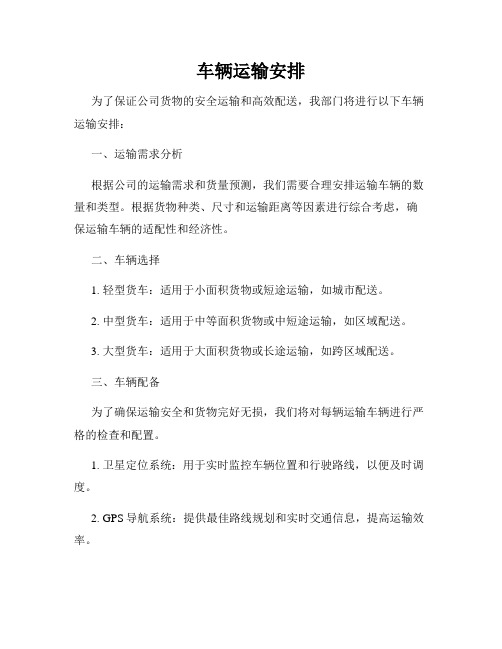 车辆运输安排

为了保证公司货物的安全运输和高效配送，我部门将进行以下车辆运输安排：

一、运输需求分析

根据公司的运输需求和货量预测，我们需要合理安排运输车辆的数量和类型。根据货物种类、尺寸和运输距离等因素进行综合考虑，确保运输车辆的适配性和经济性。

二、车辆选择

1. 轻型货车：适用于小面积货物或短途运输，如城市配送。

2. 中型货车：适用于中等面积货物或中短途运输，如区域配送。

3. 大型货车：适用于大面积货物或长途运输，如跨区域配送。

三、车辆配备

为了确保运输安全和货物完好无损，我们将对每辆运输车辆进行严格的检查和配置。

1. 卫星定位系统：用于实时监控车辆位置和行驶路线，以便及时调度。

2. GPS导航系统：提供最佳路线规划和实时交通信息，提高运输效率。